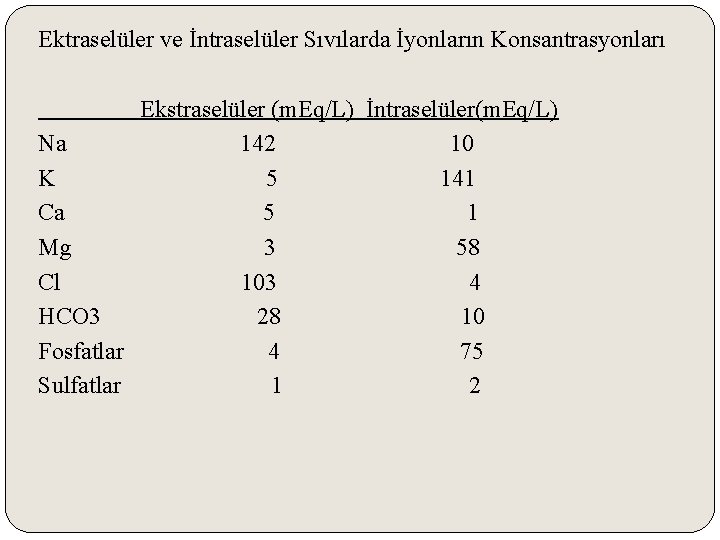 Ektraselüler ve İntraselüler Sıvılarda İyonların Konsantrasyonları

| | Ekstraselüler (mEq/L) | İntraselüler(mEq/L) |
|---|---|---|
| Na | 142 | 10 |
| K | 5 | 141 |
| Ca | 5 | 1 |
| Mg | 3 | 58 |
| Cl | 103 | 4 |
| HCO3 | 28 | 10 |
| Fosfatlar | 4 | 75 |
| Sulfatlar | 1 | 2 |